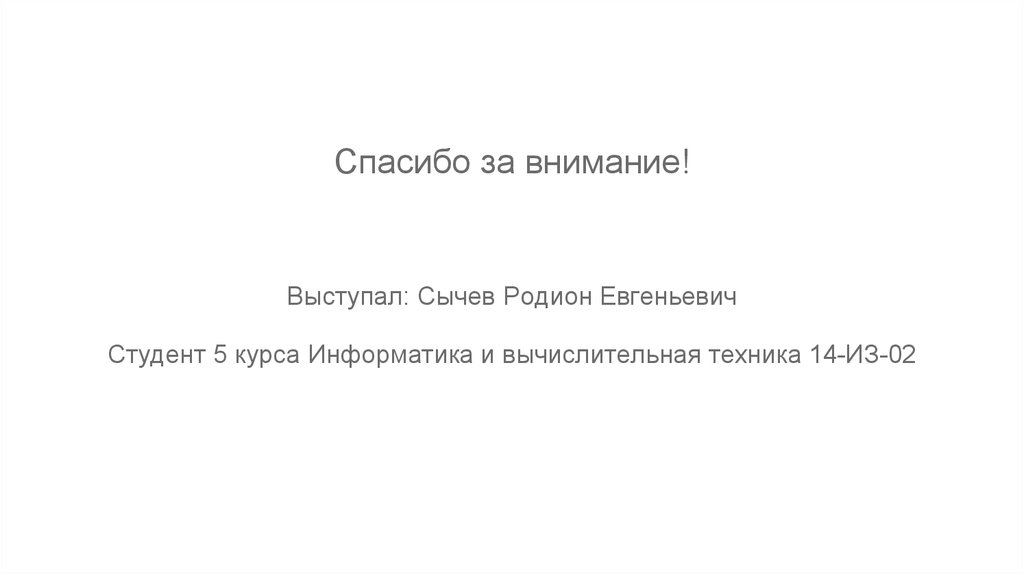 Спасибо за внимание!

Выступал: Сычев Родион Евгеньевич

Студент 5 курса Информатика и вычислительная техника 14-ИЗ-02